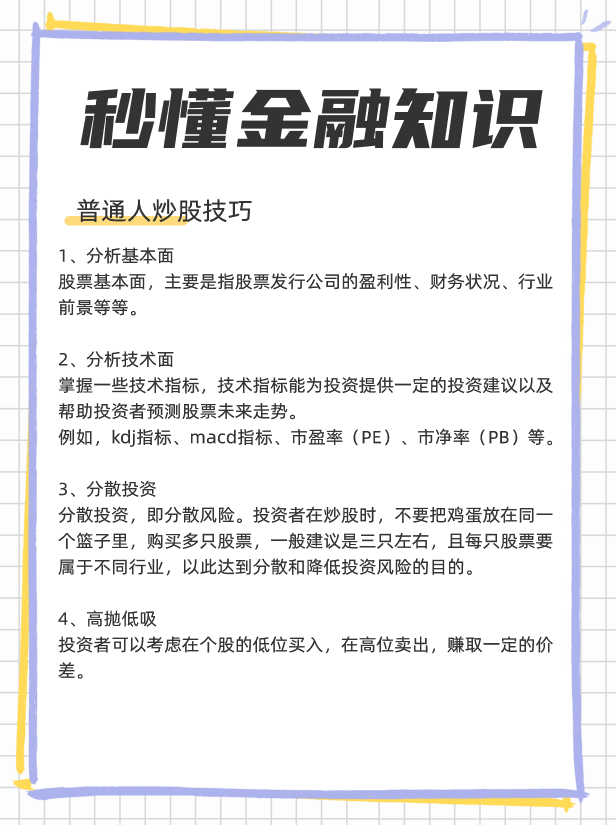 秒懂金融知识

普通人炒股技巧

1、分析基本面
股票基本面，主要是指股票发行公司的盈利性、财务状况、行业前景等等。

2、分析技术面
掌握一些技术指标，技术指标能为投资提供一定的投资建议以及帮助投资者预测股票未来走势。
例如，kdj指标、macd指标、市盈率（PE）、市净率（PB）等。

3、分散投资
分散投资，即分散风险。投资者在炒股时，不要把鸡蛋放在同一个篮子里，购买多只股票，一般建议是三只左右，且每只股票要属于不同行业，以此达到分散和降低投资风险的目的。

4、高抛低吸
投资者可以考虑在个股的低位买入，在高位卖出，赚取一定的价差。